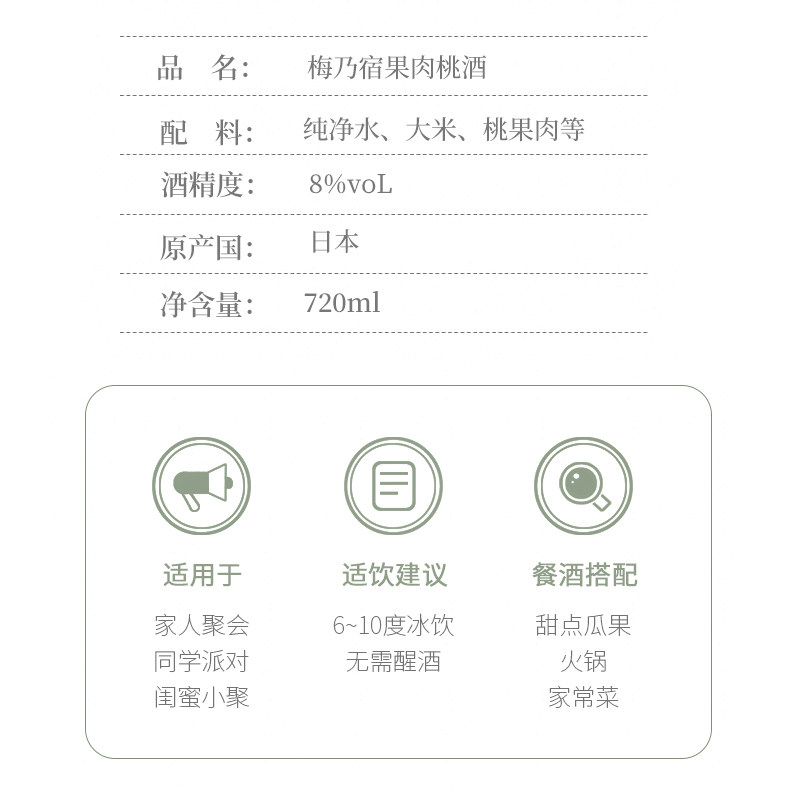 品　名:　梅乃宿果肉桃酒

配　料:　纯净水、大米、桃果肉等

酒精度:　8%voL

原产国:　日本

净含量:　720ml

适用于
家人聚会
同学派对
闺蜜小聚

适饮建议
6~10度冰饮
无需醒酒

餐酒搭配
甜点瓜果
火锅
家常菜